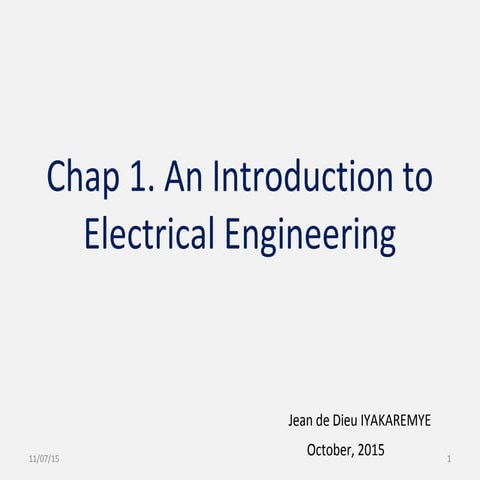 Chap 1. An Introduction to Electrical Engineering

Jean de Dieu IYAKAREMYE

October, 2015

11/07/15

1